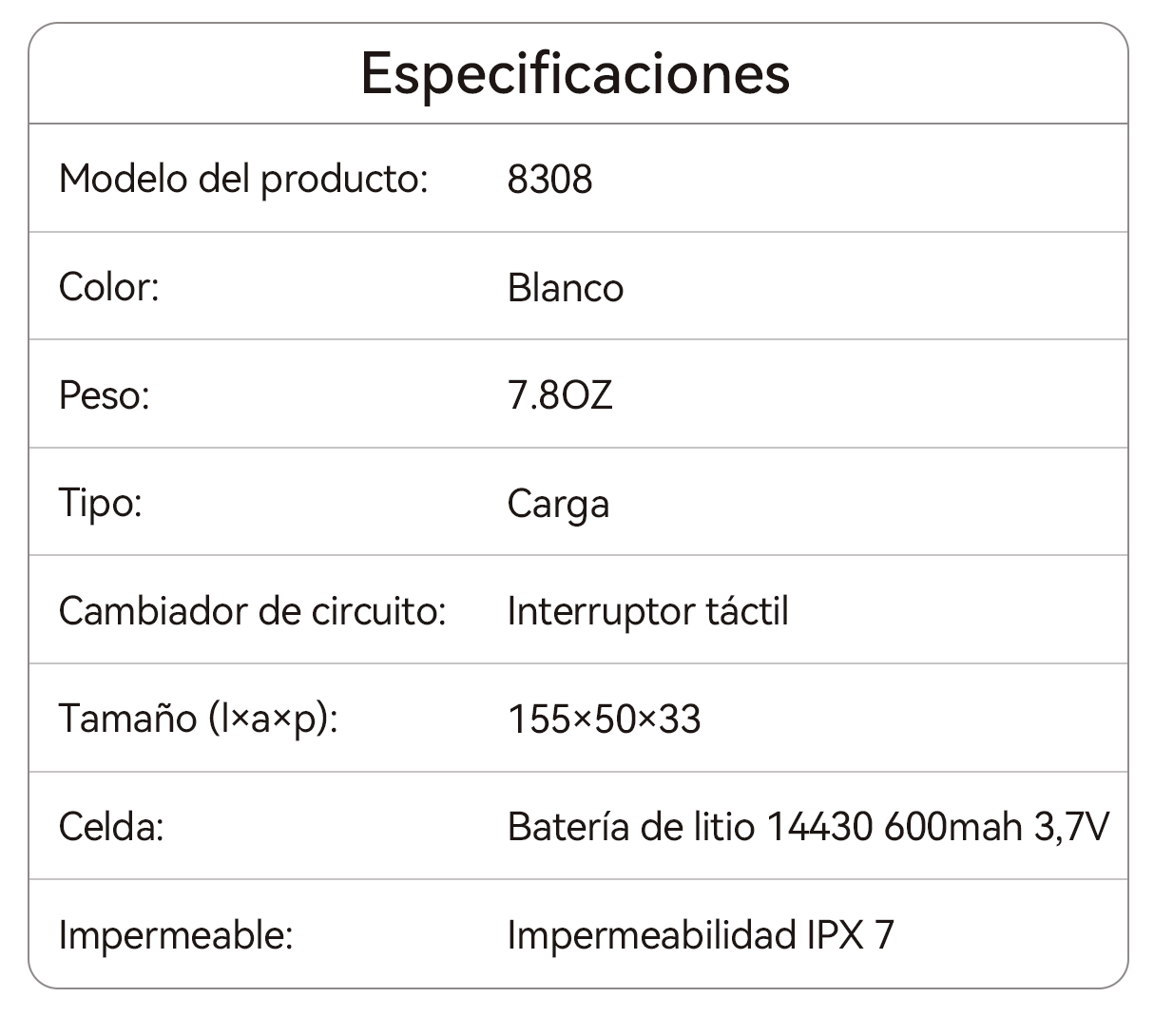 Especificaciones

Modelo del producto: 8308

Color: Blanco

Peso: 7.8OZ

Tipo: Carga

Cambiador de circuito: Interruptor táctil

Tamaño (l×a×p): 155×50×33

Celda: Batería de litio 14430 600mah 3,7V

Impermeable: Impermeabilidad IPX 7